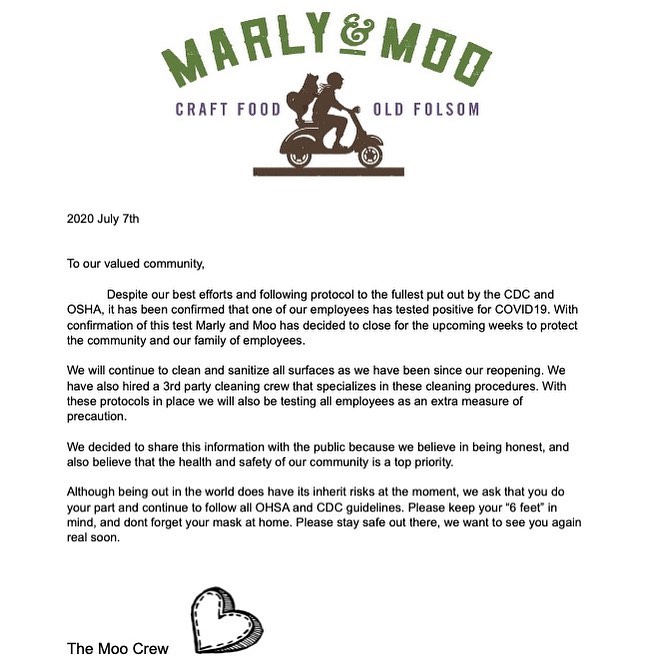 MARLY & MOO

CRAFT FOOD OLD FOLSOM

2020 July 7th

To our valued community,

Despite our best efforts and following protocol to the fullest put out by the CDC and OSHA, it has been confirmed that one of our employees has tested positive for COVID19. With confirmation of this test Marly and Moo has decided to close for the upcoming weeks to protect the community and our family of employees.

We will continue to clean and sanitize all surfaces as we have been since our reopening. We have also hired a 3rd party cleaning crew that specializes in these cleaning procedures. With these protocols in place we will also be testing all employees as an extra measure of precaution.

We decided to share this information with the public because we believe in being honest, and also believe that the health and safety of our community is a top priority.

Although being out in the world does have its inherit risks at the moment, we ask that you do your part and continue to follow all OHSA and CDC guidelines. Please keep your "6 feet" in mind, and dont forget your mask at home. Please stay safe out there, we want to see you again real soon.

The Moo Crew